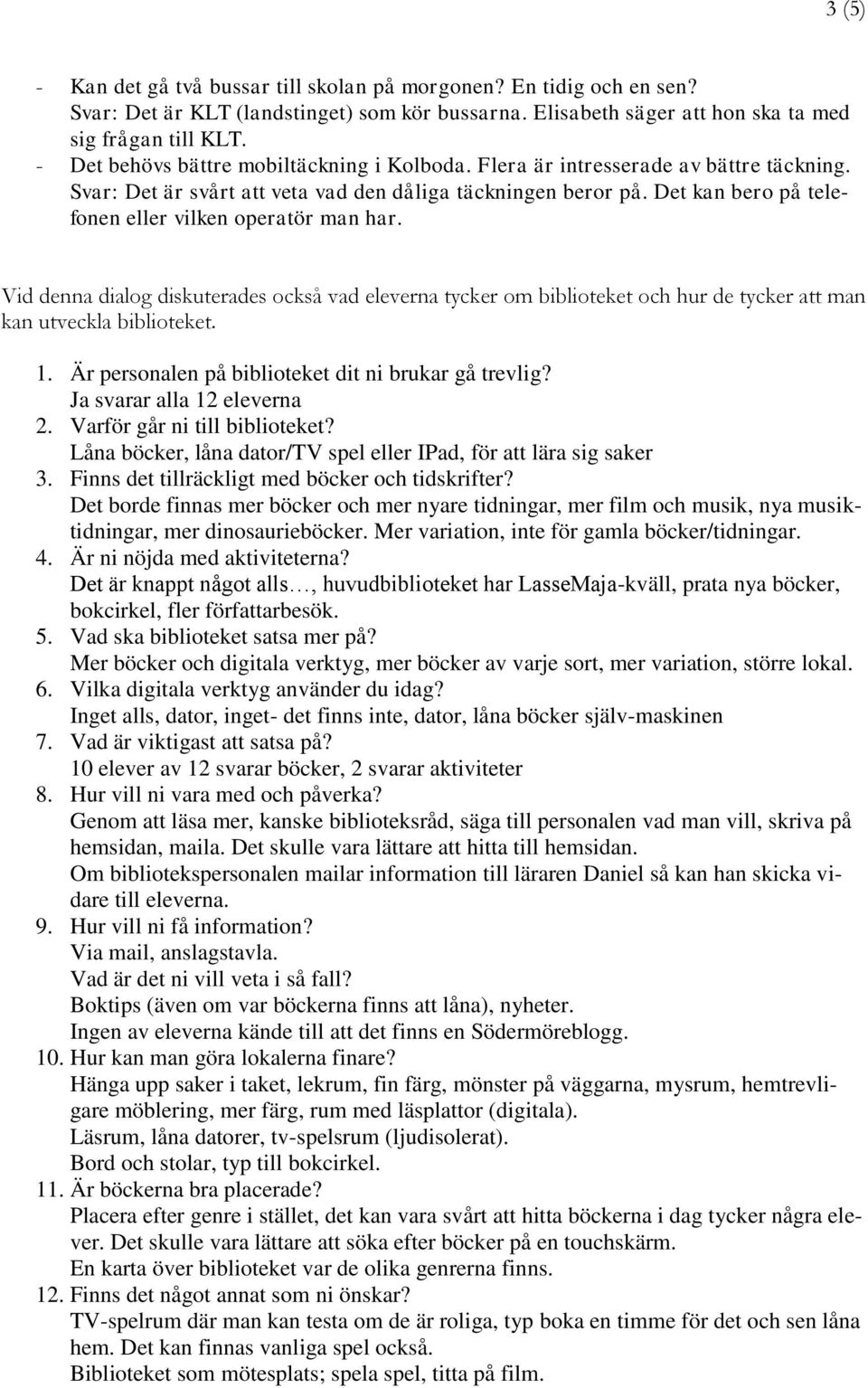 3 (5)

- Kan det gå två bussar till skolan på morgonen? En tidig och en sen? Svar: Det är KLT (landstinget) som kör bussarna. Elisabeth säger att hon ska ta med sig frågan till KLT.
- Det behövs bättre mobiltäckning i Kolboda. Flera är intresserade av bättre täckning. Svar: Det är svårt att veta vad den dåliga täckningen beror på. Det kan bero på telefonen eller vilken operatör man har.

Vid denna dialog diskuterades också vad eleverna tycker om biblioteket och hur de tycker att man kan utveckla biblioteket.

1. Är personalen på biblioteket dit ni brukar gå trevlig?
Ja svarar alla 12 eleverna
2. Varför går ni till biblioteket?
Låna böcker, låna dator/TV spel eller IPad, för att lära sig saker
3. Finns det tillräckligt med böcker och tidskrifter?
Det borde finnas mer böcker och mer nyare tidningar, mer film och musik, nya musiktidningar, mer dinosaurieböcker. Mer variation, inte för gamla böcker/tidningar.
4. Är ni nöjda med aktiviteterna?
Det är knappt något alls…, huvudbiblioteket har LasseMaja-kväll, prata nya böcker, bokcirkel, fler författarbesök.
5. Vad ska biblioteket satsa mer på?
Mer böcker och digitala verktyg, mer böcker av varje sort, mer variation, större lokal.
6. Vilka digitala verktyg använder du idag?
Inget alls, dator, inget- det finns inte, dator, låna böcker själv-maskinen
7. Vad är viktigast att satsa på?
10 elever av 12 svarar böcker, 2 svarar aktiviteter
8. Hur vill ni vara med och påverka?
Genom att läsa mer, kanske biblioteksråd, säga till personalen vad man vill, skriva på hemsidan, maila. Det skulle vara lättare att hitta till hemsidan.
Om bibliotekspersonalen mailar information till läraren Daniel så kan han skicka vidare till eleverna.
9. Hur vill ni få information?
Via mail, anslagstavla.
Vad är det ni vill veta i så fall?
Boktips (även om var böckerna finns att låna), nyheter.
Ingen av eleverna kände till att det finns en Södermöreblogg.
10. Hur kan man göra lokalerna finare?
Hänga upp saker i taket, lekrum, fin färg, mönster på väggarna, mysrum, hemtrevligare möblering, mer färg, rum med läsplattor (digitala).
Läsrum, låna datorer, tv-spelsrum (ljudisolerat).
Bord och stolar, typ till bokcirkel.
11. Är böckerna bra placerade?
Placera efter genre i stället, det kan vara svårt att hitta böckerna i dag tycker några elever. Det skulle vara lättare att söka efter böcker på en touchskärm.
En karta över biblioteket var de olika genrerna finns.
12. Finns det något annat som ni önskar?
TV-spelrum där man kan testa om de är roliga, typ boka en timme för det och sen låna hem. Det kan finnas vanliga spel också.
Biblioteket som mötesplats; spela spel, titta på film.